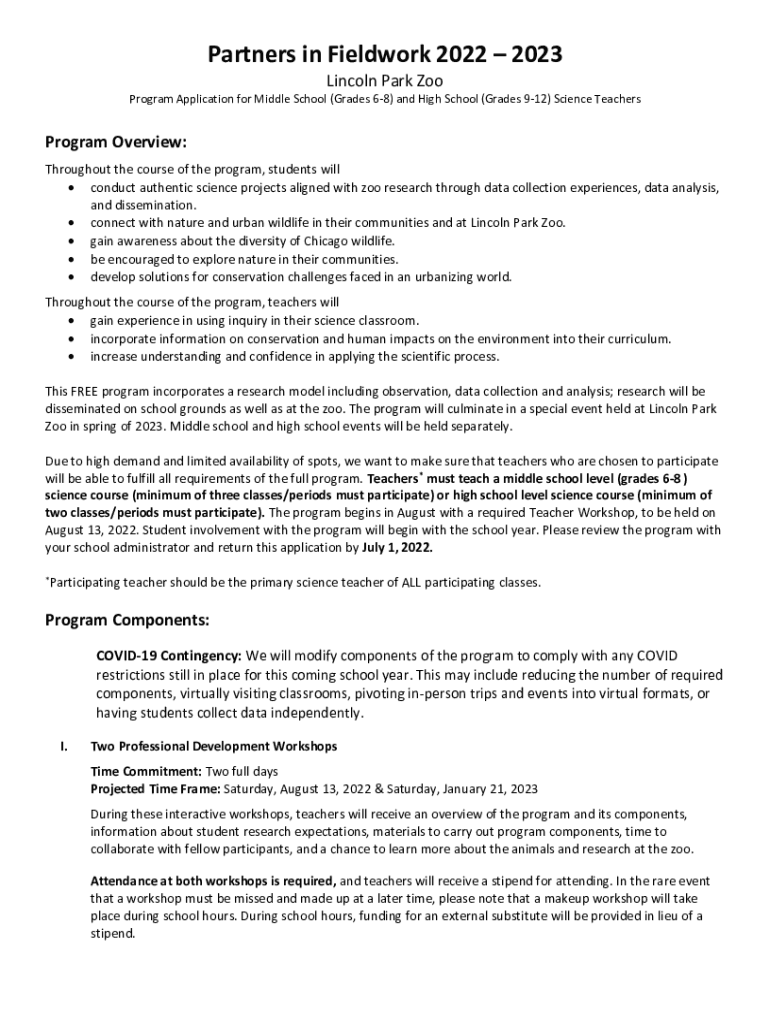 Partners in Fieldwork 2022 – 2023

Lincoln Park Zoo

Program Application for Middle School (Grades 6-8) and High School (Grades 9-12) Science Teachers

Program Overview:

Throughout the course of the program, students will
• conduct authentic science projects aligned with zoo research through data collection experiences, data analysis, and dissemination.
• connect with nature and urban wildlife in their communities and at Lincoln Park Zoo.
• gain awareness about the diversity of Chicago wildlife.
• be encouraged to explore nature in their communities.
• develop solutions for conservation challenges faced in an urbanizing world.

Throughout the course of the program, teachers will
• gain experience in using inquiry in their science classroom.
• incorporate information on conservation and human impacts on the environment into their curriculum.
• increase understanding and confidence in applying the scientific process.

This FREE program incorporates a research model including observation, data collection and analysis; research will be disseminated on school grounds as well as at the zoo. The program will culminate in a special event held at Lincoln Park Zoo in spring of 2023. Middle school and high school events will be held separately.

Due to high demand and limited availability of spots, we want to make sure that teachers who are chosen to participate will be able to fulfill all requirements of the full program. Teachers* must teach a middle school level (grades 6-8 ) science course (minimum of three classes/periods must participate) or high school level science course (minimum of two classes/periods must participate). The program begins in August with a required Teacher Workshop, to be held on August 13, 2022. Student involvement with the program will begin with the school year. Please review the program with your school administrator and return this application by July 1, 2022.

*Participating teacher should be the primary science teacher of ALL participating classes.

Program Components:

COVID-19 Contingency: We will modify components of the program to comply with any COVID restrictions still in place for this coming school year. This may include reducing the number of required components, virtually visiting classrooms, pivoting in-person trips and events into virtual formats, or having students collect data independently.

I. Two Professional Development Workshops

Time Commitment: Two full days
Projected Time Frame: Saturday, August 13, 2022 & Saturday, January 21, 2023

During these interactive workshops, teachers will receive an overview of the program and its components, information about student research expectations, materials to carry out program components, time to collaborate with fellow participants, and a chance to learn more about the animals and research at the zoo.

Attendance at both workshops is required, and teachers will receive a stipend for attending. In the rare event that a workshop must be missed and made up at a later time, please note that a makeup workshop will take place during school hours. During school hours, funding for an external substitute will be provided in lieu of a stipend.